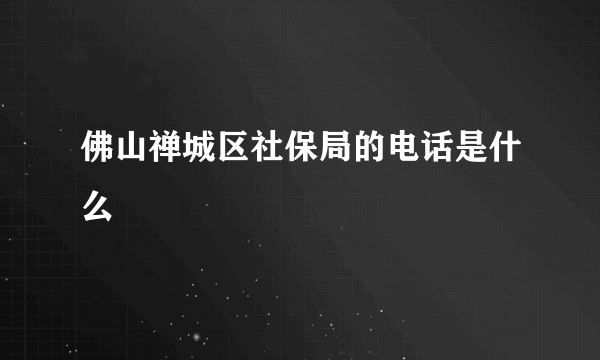 佛山禅城区社保局的电话是什么